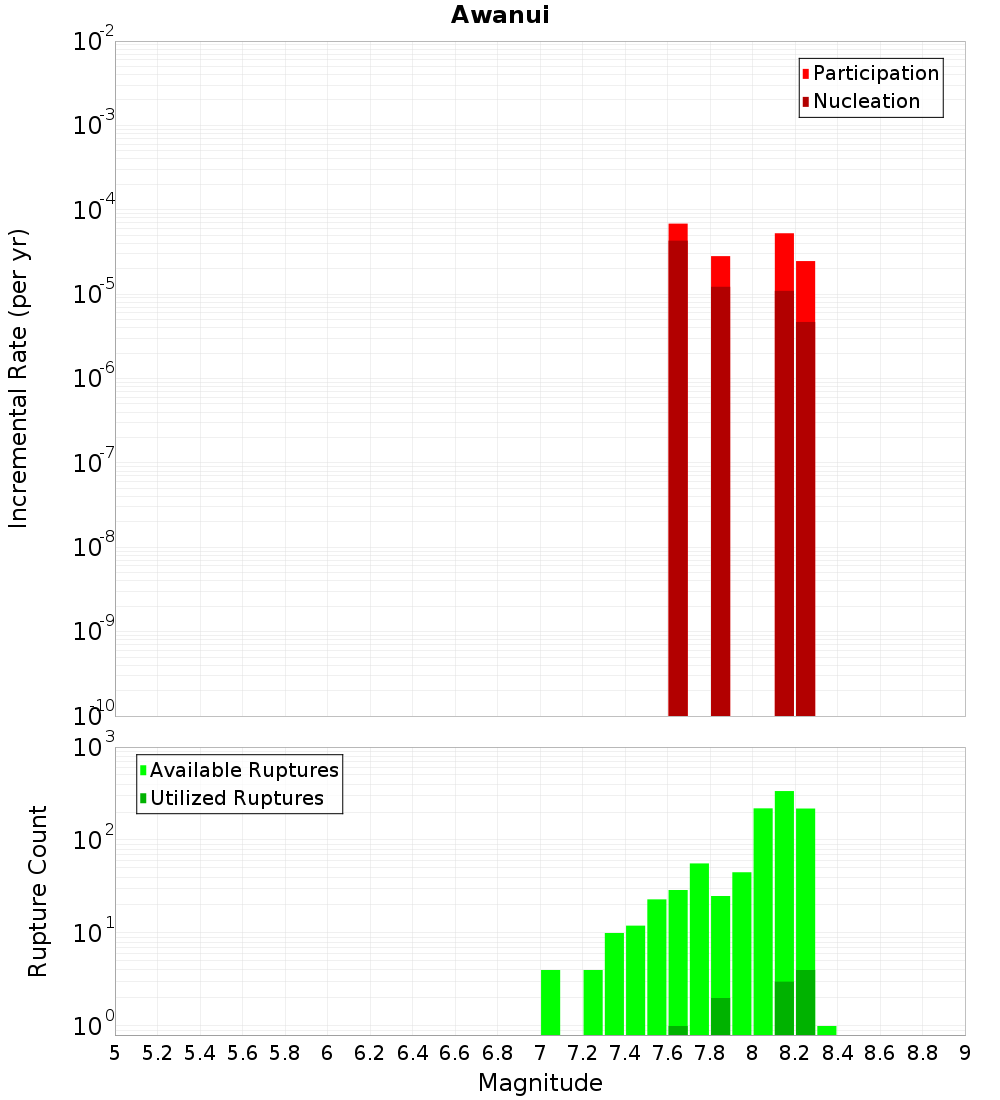 Awanui

Participation
Nucleation

Incremental Rate (per yr)

$10^{-2}$
$10^{-3}$
$10^{-4}$
$10^{-5}$
$10^{-6}$
$10^{-7}$
$10^{-8}$
$10^{-9}$
$10^{-10}$

Available Ruptures
Utilized Ruptures

Rupture Count

$10^{3}$
$10^{2}$
$10^{1}$
$10^{0}$

5 5.2 5.4 5.6 5.8 6 6.2 6.4 6.6 6.8 7 7.2 7.4 7.6 7.8 8 8.2 8.4 8.6 8.8 9

Magnitude